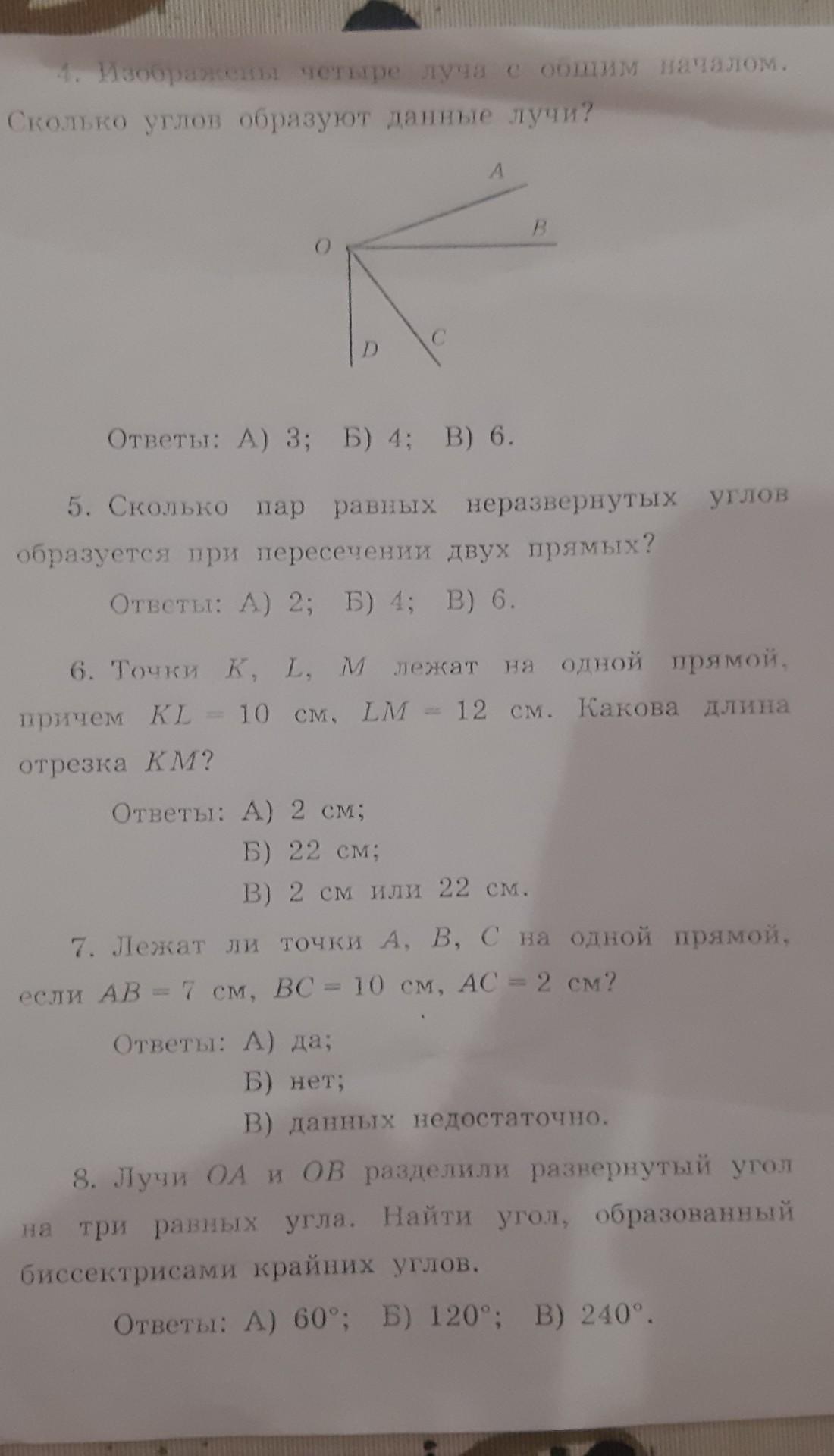 4. Изображены четыре луча с общим началом. Сколько углов образуют данные лучи?

A
B
O
D
C

Ответы: А) 3; Б) 4; В) 6.

5. Сколько пар равных неразвернутых углов образуется при пересечении двух прямых?

Ответы: А) 2; Б) 4; В) 6.

6. Точки $K$, $L$, $M$ лежат на одной прямой, причем $KL = 10$ см, $LM = 12$ см. Какова длина отрезка $KM$?

Ответы: А) 2 см;
Б) 22 см;
В) 2 см или 22 см.

7. Лежат ли точки $A$, $B$, $C$ на одной прямой, если $AB = 7$ см, $BC = 10$ см, $AC = 2$ см?

Ответы: А) да;
Б) нет;
В) данных недостаточно.

8. Лучи $OA$ и $OB$ разделили развернутый угол на три равных угла. Найти угол, образованный биссектрисами крайних углов.

Ответы: А) $60°$; Б) $120°$; В) $240°$.